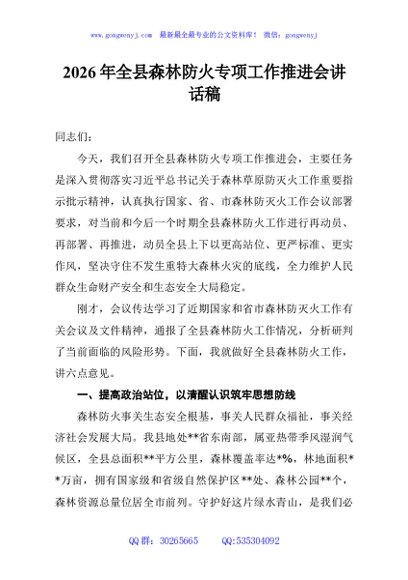 www.gongwenyj.com 最新最全最专业的公文资料库！ 微信：gongwenyj

2026年全县森林防火专项工作推进会讲话稿

同志们：

今天，我们召开全县森林防火专项工作推进会，主要任务是深入贯彻落实习近平总书记关于森林草原防灭火工作重要指示批示精神，认真执行国家、省、市森林防灭火工作会议部署要求，对当前和今后一个时期全县森林防火工作进行再动员、再部署、再推进，动员全县上下以更高站位、更严标准、更实作风，坚决守住不发生重特大森林火灾的底线，全力维护人民群众生命财产安全和生态安全大局稳定。

刚才，会议传达学习了近期国家和省市森林防灭火工作有关会议及文件精神，通报了全县森林防火工作情况，分析研判了当前面临的风险形势。下面，我就做好全县森林防火工作，讲六点意见。

一、提高政治站位，以清醒认识筑牢思想防线

森林防火事关生态安全根基，事关人民群众福祉，事关经济社会发展大局。我县地处**省东南部，属亚热带季风湿润气候区，全县总面积**平方公里，森林覆盖率达*%，林地面积**万亩，拥有国家级和省级自然保护区**处、森林公园**个，森林资源总量位居全市前列。守护好这片绿水青山，是我们必

QQ群：30265665 QQ:535304092